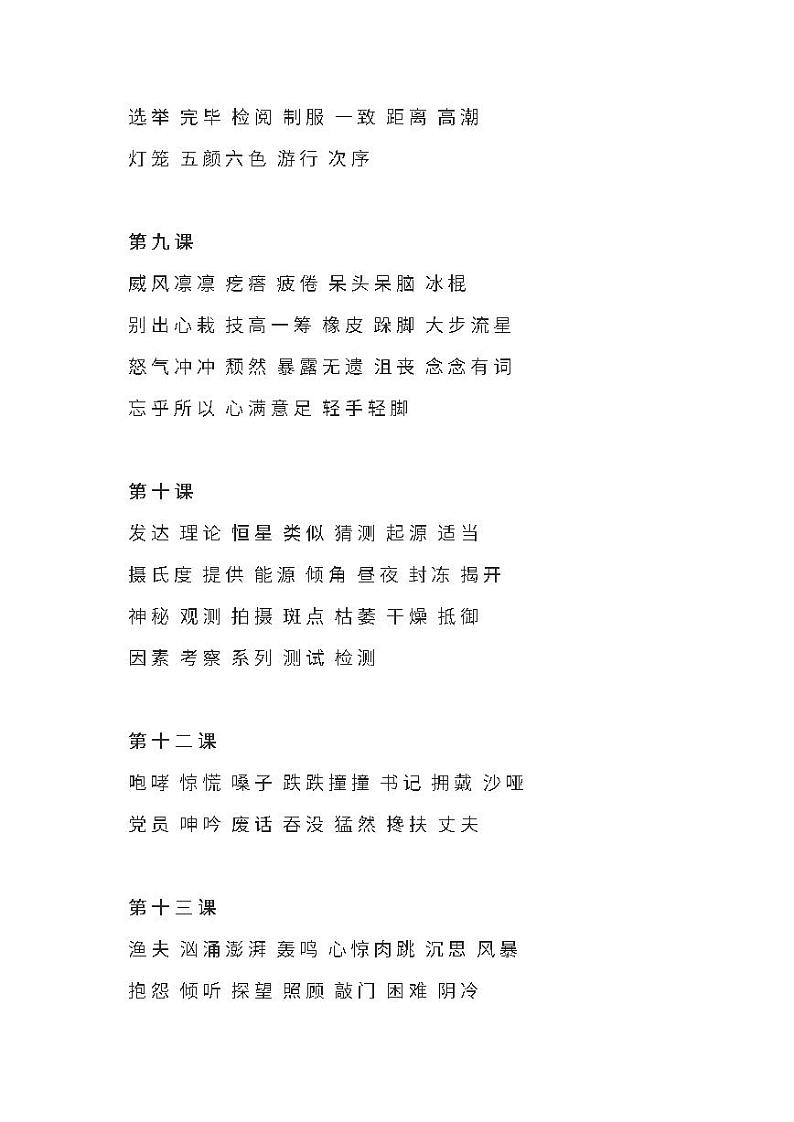 选举 完毕 检阅 制服 一致 距离 高潮
灯笼 五颜六色 游行 次序

第九课
威风凛凛 疙瘩 疲倦 呆头呆脑 冰棍
别出心裁 技高一筹 橡皮 跺脚 大步流星
怒气冲冲 颓然 暴露无遗 沮丧 念念有词
忘乎所以 心满意足 轻手轻脚

第十课
发达 理论 恒星 类似 猜测 起源 适当
摄氏度 提供 能源 倾角 昼夜 封冻 揭开
神秘 观测 拍摄 斑点 枯萎 干燥 抵御
因素 考察 系列 测试 检测

第十二课
咆哮 惊慌 嗓子 跌跌撞撞 书记 拥戴 沙哑
党员 呻吟 废话 吞没 猛然 搀扶 丈夫

第十三课
渔夫 汹涌澎湃 轰鸣 心惊肉跳 沉思 风暴
抱怨 倾听 探望 照顾 敲门 困难 阴冷